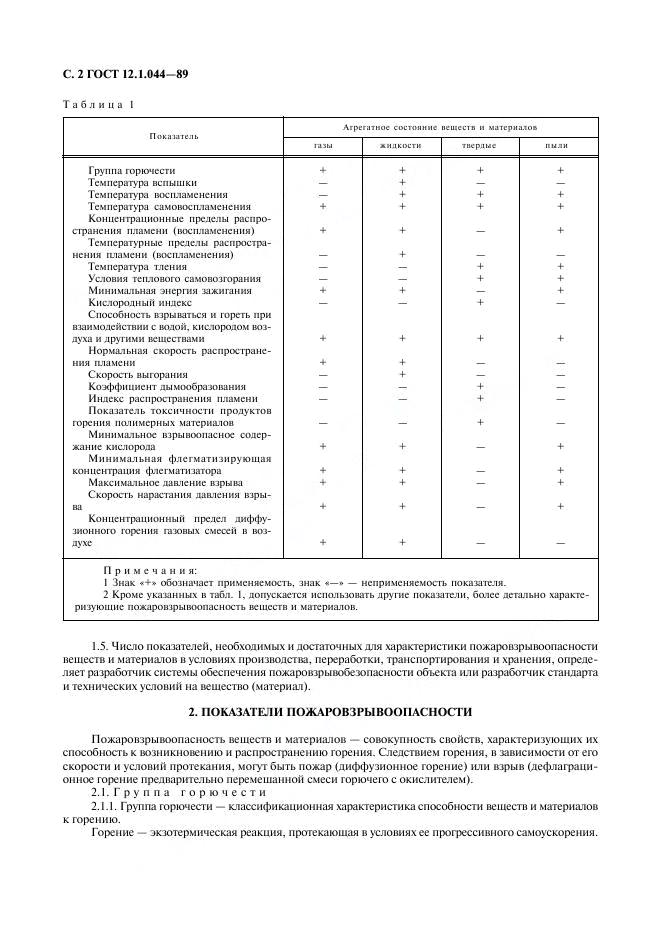 С. 2 ГОСТ 12.1.044—89

Таблица 1

| Показатель | Агрегатное состояние веществ и материалов | | | |
|---|---|---|---|---|
| | газы | жидкости | твердые | пыли |
| Группа горючести | + | + | + | + |
| Температура вспышки | — | + | — | — |
| Температура воспламенения | — | + | + | + |
| Температура самовоспламенения | + | + | + | + |
| Концентрационные пределы распространения пламени (воспламенения) | + | + | — | + |
| Температурные пределы распространения пламени (воспламенения) | — | + | — | — |
| Температура тления | — | — | + | + |
| Условия теплового самовозгорания | — | — | + | + |
| Минимальная энергия зажигания | + | + | — | + |
| Кислородный индекс | — | — | + | — |
| Способность взрываться и гореть при взаимодействии с водой, кислородом воздуха и другими веществами | + | + | + | + |
| Нормальная скорость распространения пламени | + | + | — | — |
| Скорость выгорания | — | + | — | — |
| Коэффициент дымообразования | — | — | + | — |
| Индекс распространения пламени | — | — | + | — |
| Показатель токсичности продуктов горения полимерных материалов | — | — | + | — |
| Минимальное взрывоопасное содержание кислорода | + | + | — | + |
| Минимальная флегматизирующая концентрация флегматизатора | + | + | — | + |
| Максимальное давление взрыва | + | + | — | + |
| Скорость нарастания давления взрыва | + | + | — | + |
| Концентрационный предел диффузионного горения газовых смесей в воздухе | + | + | — | — |

Примечания:
1 Знак «+» обозначает применяемость, знак «—» — неприменяемость показателя.
2 Кроме указанных в табл. 1, допускается использовать другие показатели, более детально характеризующие пожаровзрывоопасность веществ и материалов.

1.5. Число показателей, необходимых и достаточных для характеристики пожаровзрывоопасности веществ и материалов в условиях производства, переработки, транспортирования и хранения, определяет разработчик системы обеспечения пожаровзрывобезопасности объекта или разработчик стандарта и технических условий на вещество (материал).

2. ПОКАЗАТЕЛИ ПОЖАРОВЗРЫВООПАСНОСТИ

Пожаровзрывоопасность веществ и материалов — совокупность свойств, характеризующих их способность к возникновению и распространению горения. Следствием горения, в зависимости от его скорости и условий протекания, могут быть пожар (диффузионное горение) или взрыв (дефлаграционное горение предварительно перемешанной смеси горючего с окислителем).

2.1. Группа горючести

2.1.1. Группа горючести — классификационная характеристика способности веществ и материалов к горению.

Горение — экзотермическая реакция, протекающая в условиях ее прогрессивного самоускорения.